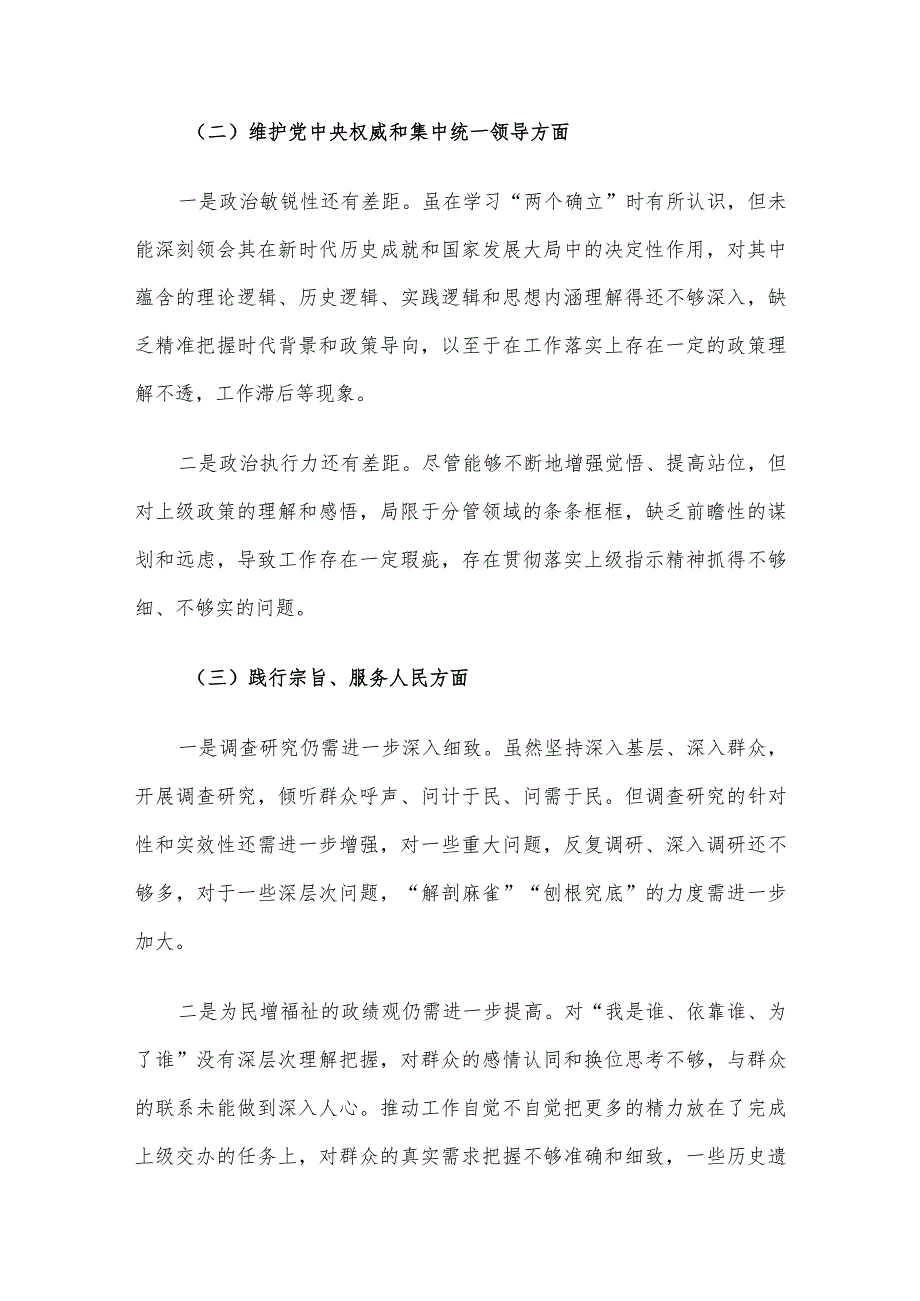 （二）维护党中央权威和集中统一领导方面

一是政治敏锐性还有差距。虽在学习“两个确立”时有所认识，但未能深刻领会其在新时代历史成就和国家发展大局中的决定性作用，对其中蕴含的理论逻辑、历史逻辑、实践逻辑和思想内涵理解得还不够深入，缺乏精准把握时代背景和政策导向，以至于在工作落实上存在一定的政策理解不透，工作滞后等现象。

二是政治执行力还有差距。尽管能够不断地增强觉悟、提高站位，但对上级政策的理解和感悟，局限于分管领域的条条框框，缺乏前瞻性的谋划和远虑，导致工作存在一定瑕疵，存在贯彻落实上级指示精神抓得不够细、不够实的问题。

（三）践行宗旨、服务人民方面

一是调查研究仍需进一步深入细致。虽然坚持深入基层、深入群众，开展调查研究，倾听群众呼声、问计于民、问需于民。但调查研究的针对性和实效性还需进一步增强，对一些重大问题，反复调研、深入调研还不够多，对于一些深层次问题，“解剖麻雀”“刨根究底”的力度需进一步加大。

二是为民增福祉的政绩观仍需进一步提高。对“我是谁、依靠谁、为了谁”没有深层次理解把握，对群众的感情认同和换位思考不够，与群众的联系未能做到深入人心。推动工作自觉不自觉把更多的精力放在了完成上级交办的任务上，对群众的真实需求把握不够准确和细致，一些历史遗